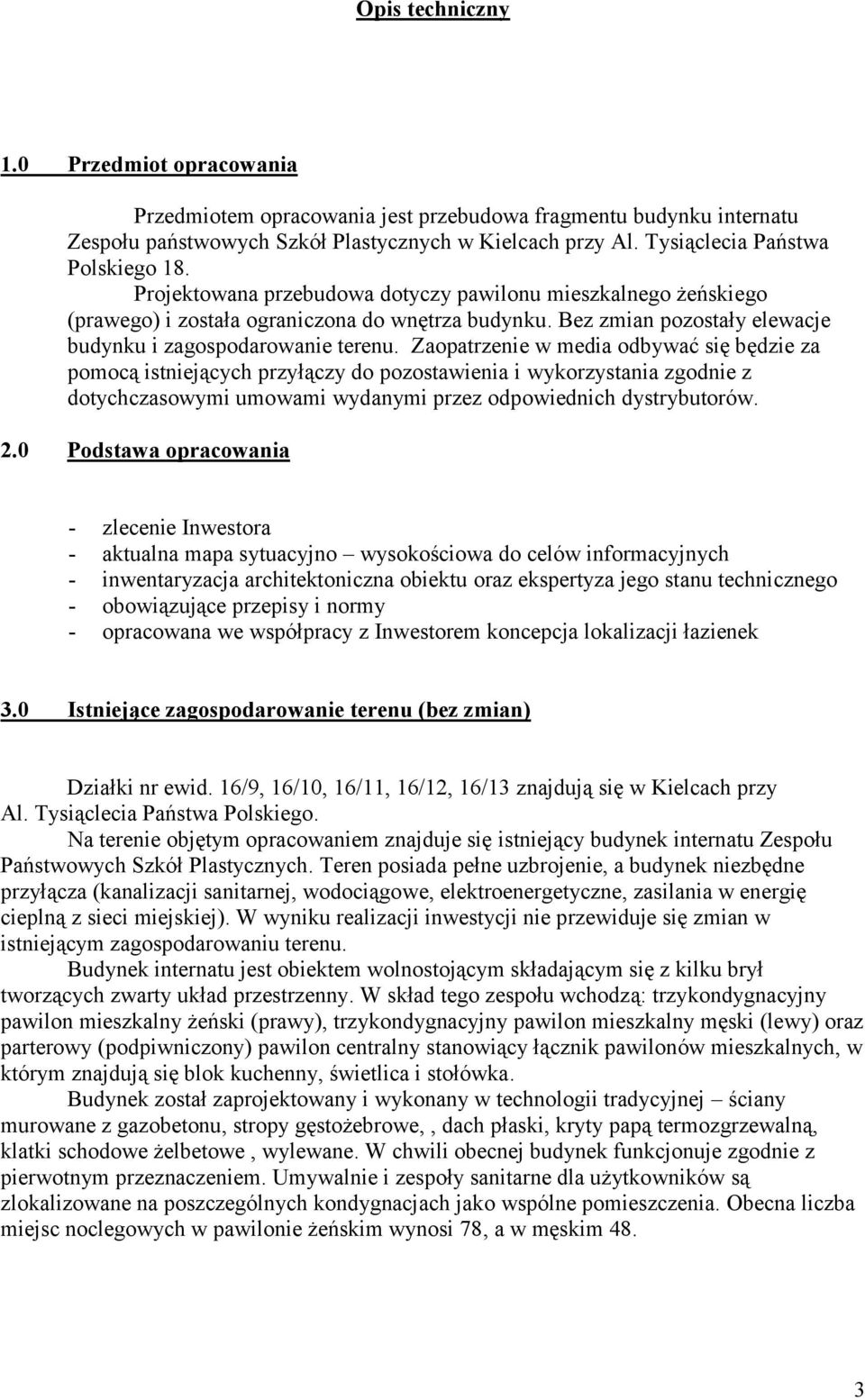 Opis techniczny

1.0 Przedmiot opracowania

Przedmiotem opracowania jest przebudowa fragmentu budynku internatu Zespołu państwowych Szkół Plastycznych w Kielcach przy Al. Tysiąclecia Państwa Polskiego 18.

Projektowana przebudowa dotyczy pawilonu mieszkalnego żeńskiego (prawego) i została ograniczona do wnętrza budynku. Bez zmian pozostały elewacje budynku i zagospodarowanie terenu. Zaopatrzenie w media odbywać się będzie za pomocą istniejących przyłączy do pozostawienia i wykorzystania zgodnie z dotychczasowymi umowami wydanymi przez odpowiednich dystrybutorów.

2.0 Podstawa opracowania

- zlecenie Inwestora
- aktualna mapa sytuacyjno – wysokościowa do celów informacyjnych
- inwentaryzacja architektoniczna obiektu oraz ekspertyza jego stanu technicznego
- obowiązujące przepisy i normy
- opracowana we współpracy z Inwestorem koncepcja lokalizacji łazienek

3.0 Istniejące zagospodarowanie terenu (bez zmian)

Działki nr ewid. 16/9, 16/10, 16/11, 16/12, 16/13 znajdują się w Kielcach przy Al. Tysiąclecia Państwa Polskiego.

Na terenie objętym opracowaniem znajduje się istniejący budynek internatu Zespołu Państwowych Szkół Plastycznych. Teren posiada pełne uzbrojenie, a budynek niezbędne przyłącza (kanalizacji sanitarnej, wodociągowe, elektroenergetyczne, zasilania w energię cieplną z sieci miejskiej). W wyniku realizacji inwestycji nie przewiduje się zmian w istniejącym zagospodarowaniu terenu.

Budynek internatu jest obiektem wolnostojącym składającym się z kilku brył tworzących zwarty układ przestrzenny. W skład tego zespołu wchodzą: trzykondygnacyjny pawilon mieszkalny żeński (prawy), trzykondygnacyjny pawilon mieszkalny męski (lewy) oraz parterowy (podpiwniczony) pawilon centralny stanowiący łącznik pawilonów mieszkalnych, w którym znajdują się blok kuchenny, świetlica i stołówka.

Budynek został zaprojektowany i wykonany w technologii tradycyjnej – ściany murowane z gazobetonu, stropy gęstożebrowe, , dach płaski, kryty papą termozgrzewalną, klatki schodowe żelbetowe , wylewane. W chwili obecnej budynek funkcjonuje zgodnie z pierwotnym przeznaczeniem. Umywalnie i zespoły sanitarne dla użytkowników są zlokalizowane na poszczególnych kondygnacjach jako wspólne pomieszczenia. Obecna liczba miejsc noclegowych w pawilonie żeńskim wynosi 78, a w męskim 48.

3